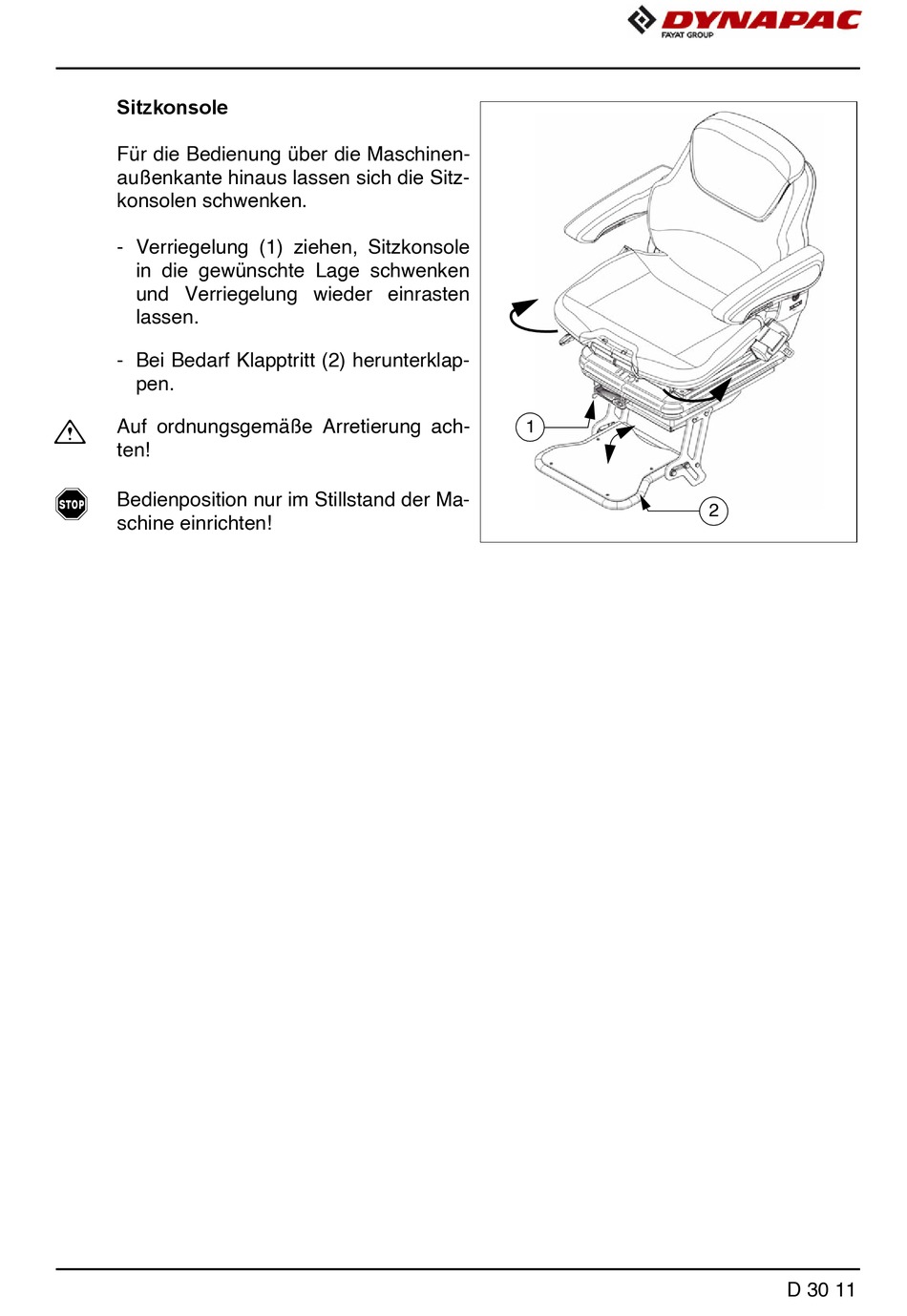 DYNAPAC
FAYAT GROUP

Sitzkonsole

Für die Bedienung über die Maschinenaußenkante hinaus lassen sich die Sitzkonsolen schwenken.

- Verriegelung (1) ziehen, Sitzkonsole in die gewünschte Lage schwenken und Verriegelung wieder einrasten lassen.

- Bei Bedarf Klapptritt (2) herunterklappen.

Auf ordnungsgemäße Arretierung achten!

STOP

Bedienposition nur im Stillstand der Maschine einrichten!

1

2

D 30 11